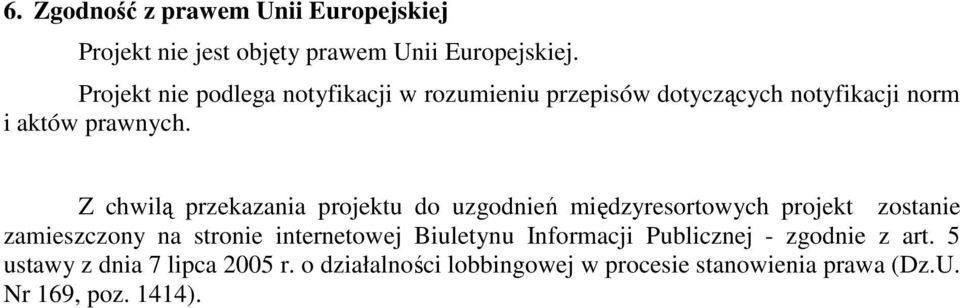 6. Zgodność z prawem Unii Europejskiej

Projekt nie jest objęty prawem Unii Europejskiej.

Projekt nie podlega notyfikacji w rozumieniu przepisów dotyczących notyfikacji norm i aktów prawnych.

Z chwilą przekazania projektu do uzgodnień międzyresortowych projekt zostanie zamieszczony na stronie internetowej Biuletynu Informacji Publicznej - zgodnie z art. 5 ustawy z dnia 7 lipca 2005 r. o działalności lobbingowej w procesie stanowienia prawa (Dz.U. Nr 169, poz. 1414).